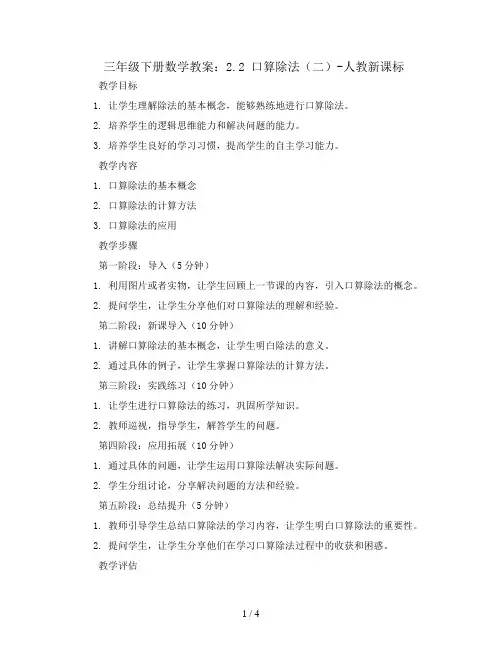 三年级下册数学教案：2.2 口算除法（二）-人教新课标

教学目标

1. 让学生理解除法的基本概念，能够熟练地进行口算除法。

2. 培养学生的逻辑思维能力和解决问题的能力。

3. 培养学生良好的学习习惯，提高学生的自主学习能力。

教学内容

1. 口算除法的基本概念

2. 口算除法的计算方法

3. 口算除法的应用

教学步骤

第一阶段：导入（5分钟）

1. 利用图片或者实物，让学生回顾上一节课的内容，引入口算除法的概念。

2. 提问学生，让学生分享他们对口算除法的理解和经验。

第二阶段：新课导入（10分钟）

1. 讲解口算除法的基本概念，让学生明白除法的意义。

2. 通过具体的例子，让学生掌握口算除法的计算方法。

第三阶段：实践练习（10分钟）

1. 让学生进行口算除法的练习，巩固所学知识。

2. 教师巡视，指导学生，解答学生的问题。

第四阶段：应用拓展（10分钟）

1. 通过具体的问题，让学生运用口算除法解决实际问题。

2. 学生分组讨论，分享解决问题的方法和经验。

第五阶段：总结提升（5分钟）

1. 教师引导学生总结口算除法的学习内容，让学生明白口算除法的重要性。

2. 提问学生，让学生分享他们在学习口算除法过程中的收获和困惑。

教学评估

1 / 4